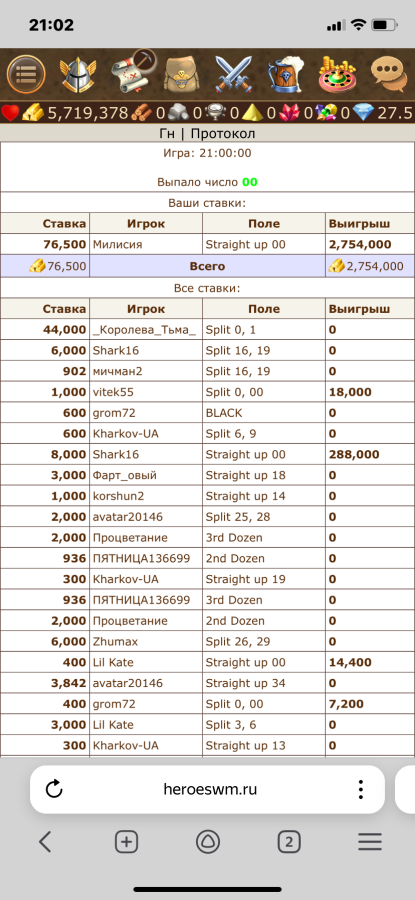 21:02

5,719,378 0 0 0 0 0 0 27.5

Гн | Протокол

Игра: 21:00:00

Выпало число 00

Ваши ставки:

| Ставка | Игрок | Поле | Выигрыш |
|---|---|---|---|
| 76,500 | Милисия | Straight up 00 | 2,754,000 |
| 76,500 | Всего | | 2,754,000 |

Все ставки:

| Ставка | Игрок | Поле | Выигрыш |
|---|---|---|---|
| 44,000 | _Королева_Тьма_ | Split 0, 1 | 0 |
| 6,000 | Shark16 | Split 16, 19 | 0 |
| 902 | мичман2 | Split 16, 19 | 0 |
| 1,000 | vitek55 | Split 0, 00 | 18,000 |
| 600 | grom72 | BLACK | 0 |
| 600 | Kharkov-UA | Split 6, 9 | 0 |
| 8,000 | Shark16 | Straight up 00 | 288,000 |
| 3,000 | Фарт_овый | Straight up 18 | 0 |
| 1,000 | korshun2 | Straight up 14 | 0 |
| 2,000 | avatar20146 | Split 25, 28 | 0 |
| 2,000 | Процветание | 3rd Dozen | 0 |
| 936 | ПЯТНИЦА136699 | 2nd Dozen | 0 |
| 300 | Kharkov-UA | Straight up 19 | 0 |
| 936 | ПЯТНИЦА136699 | 3rd Dozen | 0 |
| 2,000 | Процветание | 2nd Dozen | 0 |
| 6,000 | Zhumax | Split 26, 29 | 0 |
| 400 | Lil Kate | Straight up 00 | 14,400 |
| 3,842 | avatar20146 | Straight up 34 | 0 |
| 400 | grom72 | Split 0, 00 | 7,200 |
| 3,000 | Lil Kate | Split 3, 6 | 0 |
| 300 | Kharkov-UA | Straight up 13 | 0 |

heroeswm.ru

2